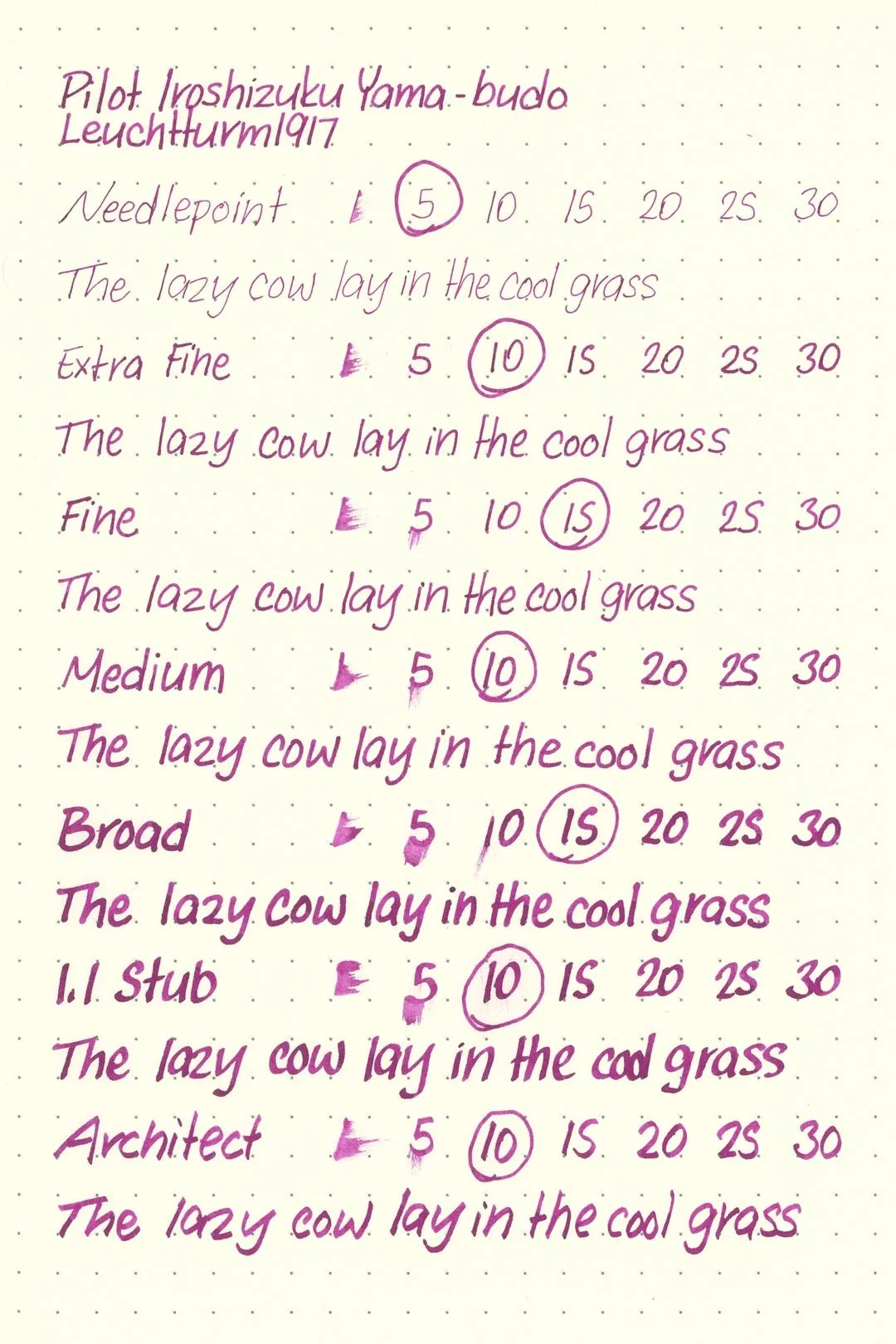 Pilot Iroshizuku Yama-budo
Leuchtturm1917

Needlepoint 5 10 15 20 25 30

The lazy cow lay in the cool grass

Extra Fine 5 10 15 20 25 30

The lazy cow lay in the cool grass

Fine 5 10 15 20 25 30

The lazy cow lay in the cool grass

Medium 5 10 15 20 25 30

The lazy cow lay in the cool grass

Broad 5 10 15 20 25 30

The lazy cow lay in the cool grass

1.1 Stub 5 10 15 20 25 30

The lazy cow lay in the cool grass

Architect 5 10 15 20 25 30

The lazy cow lay in the cool grass